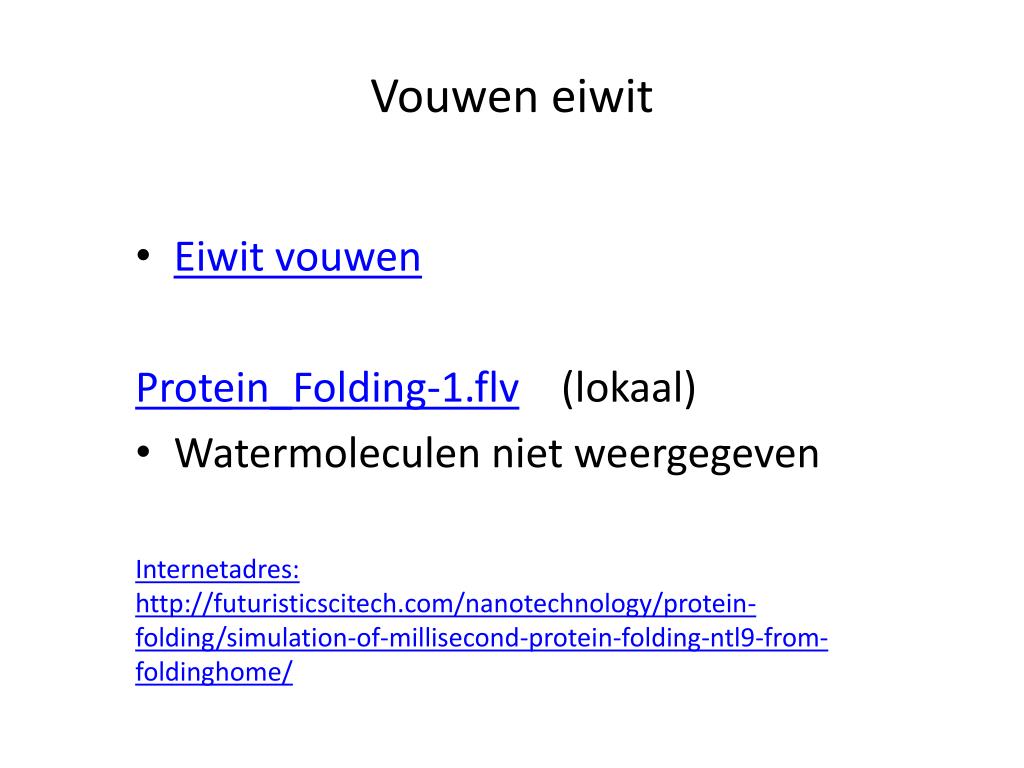 Vouwen eiwit

• Eiwit vouwen

Protein_Folding-1.flv (lokaal)

• Watermoleculen niet weergegeven

Internetadres: http://futuristicscitech.com/nanotechnology/protein-folding/simulation-of-millisecond-protein-folding-ntl9-from-foldinghome/